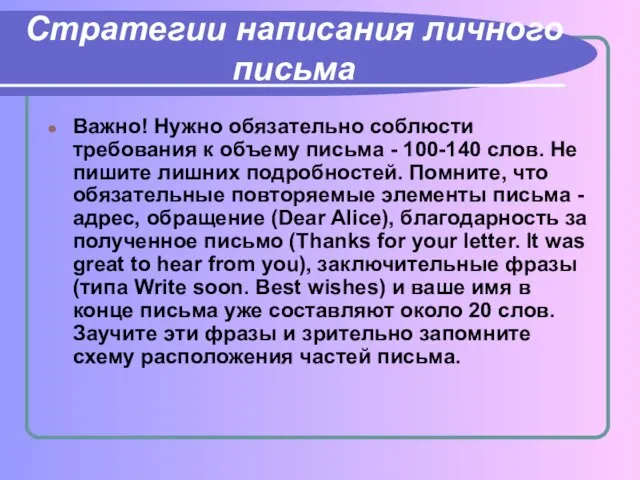 Стратегии написания личного письма

Важно! Нужно обязательно соблюсти требования к объему письма - 100-140 слов. Не пишите лишних подробностей. Помните, что обязательные повторяемые элементы письма - адрес, обращение (Dear Alice), благодарность за полученное письмо (Thanks for your letter. It was great to hear from you), заключительные фразы (типа Write soon. Best wishes) и ваше имя в конце письма уже составляют около 20 слов. Заучите эти фразы и зрительно запомните схему расположения частей письма.